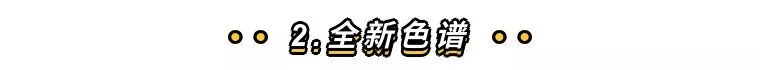 2.全新色谱